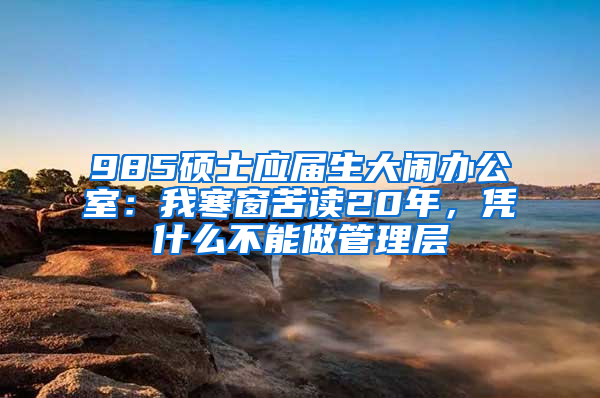 985硕士应届生大闹办公室：我寒窗苦读20年，凭什么不能做管理层